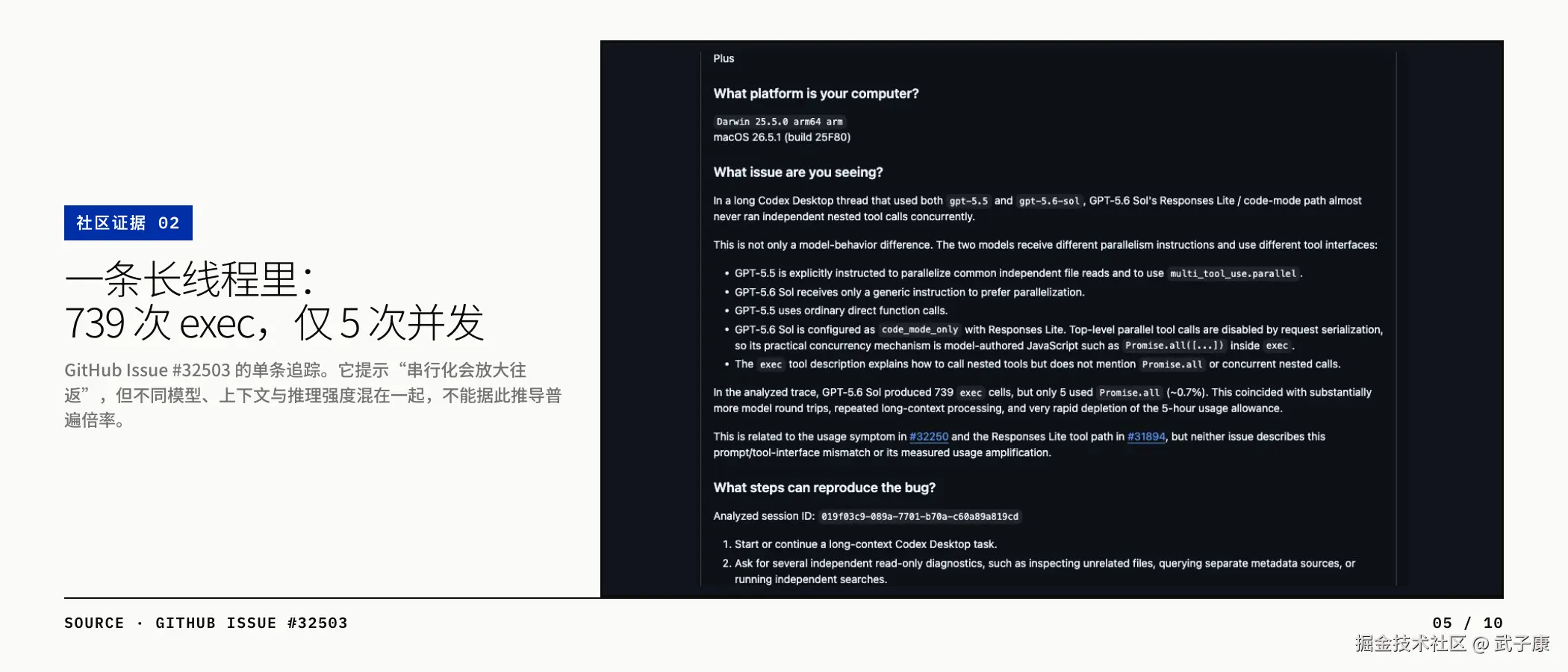 社区证据 02

一条长线程里：
739 次 exec，仅 5 次并发

GitHub Issue #32503 的单条追踪。它提示“串行化会放大往返”，但不同模型、上下文与推理强度混在一起，不能据此推导普遍倍率。

Plus

What platform is your computer?

Darwin 25.5.0 arm64 arm
macOS 26.5.1 (build 25F80)

What issue are you seeing?

In a long Codex Desktop thread that used both gpt-5.5 and gpt-5.6-sol, GPT-5.6 Sol's Responses Lite / code-mode path almost never ran independent nested tool calls concurrently.

This is not only a model-behavior difference. The two models receive different parallelism instructions and use different tool interfaces:

• GPT-5.5 is explicitly instructed to parallelize common independent file reads and to use multi_tool_use.parallel.
• GPT-5.6 Sol receives only a generic instruction to prefer parallelization.
• GPT-5.5 uses ordinary direct function calls.
• GPT-5.6 Sol is configured as code_mode_only with Responses Lite. Top-level parallel tool calls are disabled by request serialization, so its practical concurrency mechanism is model-authored JavaScript such as Promise.all([...]) inside exec.
• The exec tool description explains how to call nested tools but does not mention Promise.all or concurrent nested calls.

In the analyzed trace, GPT-5.6 Sol produced 739 exec cells, but only 5 used Promise.all (~0.7%). This coincided with substantially more model round trips, repeated long-context processing, and very rapid depletion of the 5-hour usage allowance.

This is related to the usage symptom in #32250 and the Responses Lite tool path in #31894, but neither issue describes this prompt/tool-interface mismatch or its measured usage amplification.

What steps can reproduce the bug?

Analyzed session ID: 019f03c9-089a-7701-b70a-c60a89a819cd

1. Start or continue a long-context Codex Desktop task.
2. Ask for several independent read-only diagnostics, such as inspecting unrelated files, querying separate metadata sources, or running independent searches.

SOURCE · GITHUB ISSUE #32503

05 / 10

掘金技术社区 @ 武子康